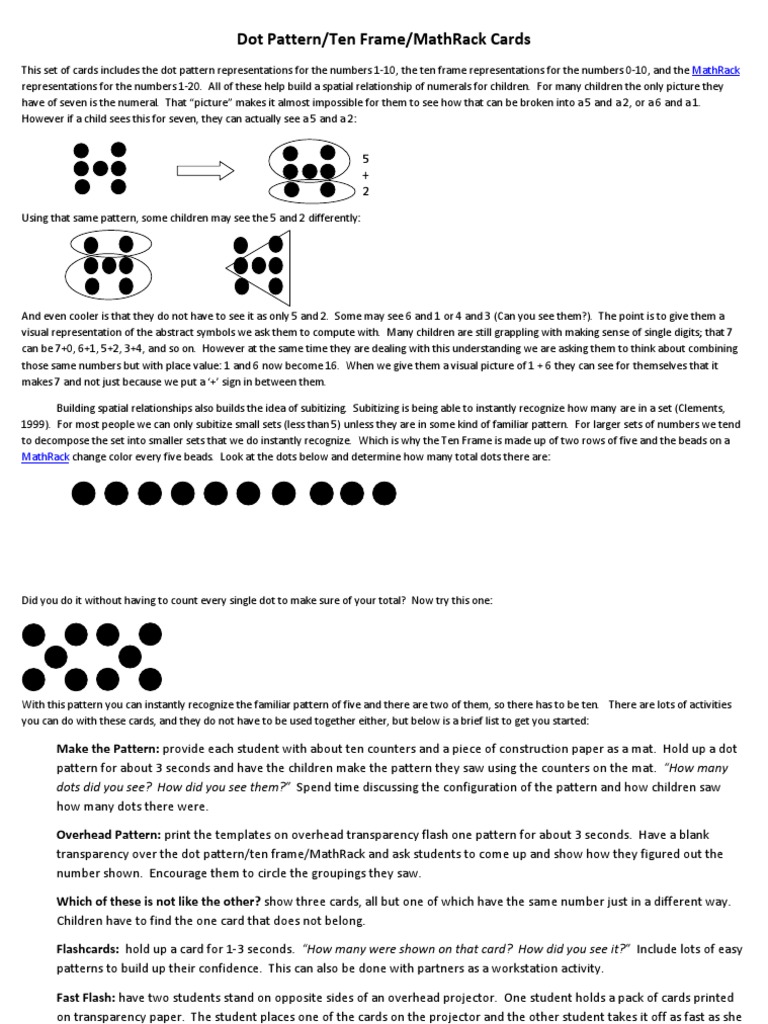 Dot Pattern/Ten Frame/MathRack Cards

This set of cards includes the dot pattern representations for the numbers 1-10, the ten frame representations for the numbers 0-10, and the MathRack representations for the numbers 1-20. All of these help build a spatial relationship of numerals for children. For many children the only picture they have of seven is the numeral. That "picture" makes it almost impossible for them to see how that can be broken into a 5 and a 2, or a 6 and a 1. However if a child sees this for seven, they can actually see a 5 and a 2:

5
+
2

Using that same pattern, some children may see the 5 and 2 differently:

And even cooler is that they do not have to see it as only 5 and 2. Some may see 6 and 1 or 4 and 3 (Can you see them?). The point is to give them a visual representation of the abstract symbols we ask them to compute with. Many children are still grappling with making sense of single digits; that 7 can be 7+0, 6+1, 5+2, 3+4, and so on. However at the same time they are dealing with this understanding we are asking them to think about combining those same numbers but with place value: 1 and 6 now become 16. When we give them a visual picture of 1 + 6 they can see for themselves that it makes 7 and not just because we put a '+' sign in between them.

Building spatial relationships also builds the idea of subitizing. Subitizing is being able to instantly recognize how many are in a set (Clements, 1999). For most people we can only subitize small sets (less than 5) unless they are in some kind of familiar pattern. For larger sets of numbers we tend to decompose the set into smaller sets that we do instantly recognize. Which is why the Ten Frame is made up of two rows of five and the beads on a MathRack change color every five beads. Look at the dots below and determine how many total dots there are:

Did you do it without having to count every single dot to make sure of your total? Now try this one:

With this pattern you can instantly recognize the familiar pattern of five and there are two of them, so there has to be ten. There are lots of activities you can do with these cards, and they do not have to be used together either, but below is a brief list to get you started:

Make the Pattern: provide each student with about ten counters and a piece of construction paper as a mat. Hold up a dot pattern for about 3 seconds and have the children make the pattern they saw using the counters on the mat. "How many dots did you see? How did you see them?" Spend time discussing the configuration of the pattern and how children saw how many dots there were.

Overhead Pattern: print the templates on overhead transparency flash one pattern for about 3 seconds. Have a blank transparency over the dot pattern/ten frame/MathRack and ask students to come up and show how they figured out the number shown. Encourage them to circle the groupings they saw.

Which of these is not like the other? show three cards, all but one of which have the same number just in a different way. Children have to find the one card that does not belong.

Flashcards: hold up a card for 1-3 seconds. "How many were shown on that card? How did you see it?" Include lots of easy patterns to build up their confidence. This can also be done with partners as a workstation activity.

Fast Flash: have two students stand on opposite sides of an overhead projector. One student holds a pack of cards printed on transparency paper. The student places one of the cards on the projector and the other student takes it off as fast as she